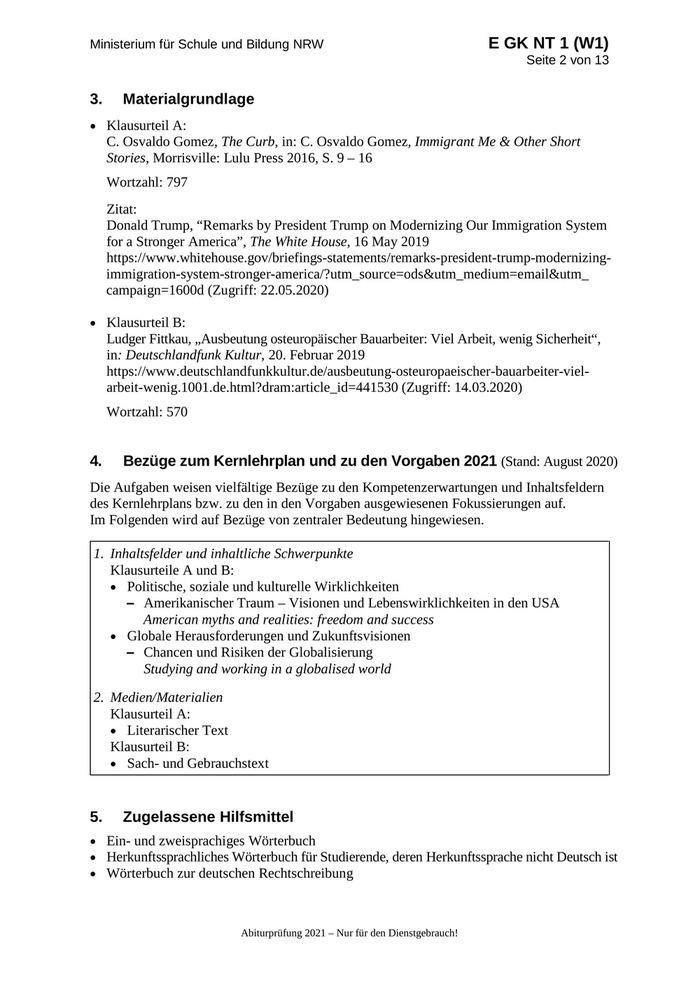 Ministerium für Schule und Bildung NRW

E GK NT 1 (W1)
Seite 2 von 13

3. Materialgrundlage

• Klausurteil A:
C. Osvaldo Gomez, The Curb, in: C. Osvaldo Gomez, Immigrant Me & Other Short Stories, Morrisville: Lulu Press 2016, S. 9 – 16

Wortzahl: 797

Zitat:
Donald Trump, “Remarks by President Trump on Modernizing Our Immigration System for a Stronger America”, The White House, 16 May 2019
https://www.whitehouse.gov/briefings-statements/remarks-president-trump-modernizing-immigration-system-stronger-america/?utm_source=ods&utm_medium=email&utm_campaign=1600d (Zugriff: 22.05.2020)

• Klausurteil B:
Ludger Fittkau, „Ausbeutung osteuropäischer Bauarbeiter: Viel Arbeit, wenig Sicherheit“, in: Deutschlandfunk Kultur, 20. Februar 2019
https://www.deutschlandfunkkultur.de/ausbeutung-osteuropaeischer-bauarbeiter-viel-arbeit-wenig.1001.de.html?dram:article_id=441530 (Zugriff: 14.03.2020)

Wortzahl: 570

4. Bezüge zum Kernlehrplan und zu den Vorgaben 2021 (Stand: August 2020)

Die Aufgaben weisen vielfältige Bezüge zu den Kompetenzerwartungen und Inhaltsfeldern des Kernlehrplans bzw. zu den in den Vorgaben ausgewiesenen Fokussierungen auf.
Im Folgenden wird auf Bezüge von zentraler Bedeutung hingewiesen.

1. Inhaltsfelder und inhaltliche Schwerpunkte
Klausurteile A und B:
• Politische, soziale und kulturelle Wirklichkeiten
– Amerikanischer Traum – Visionen und Lebenswirklichkeiten in den USA
American myths and realities: freedom and success
• Globale Herausforderungen und Zukunftsvisionen
– Chancen und Risiken der Globalisierung
Studying and working in a globalised world

2. Medien/Materialien
Klausurteil A:
• Literarischer Text
Klausurteil B:
• Sach- und Gebrauchstext

5. Zugelassene Hilfsmittel

• Ein- und zweisprachiges Wörterbuch
• Herkunftssprachliches Wörterbuch für Studierende, deren Herkunftssprache nicht Deutsch ist
• Wörterbuch zur deutschen Rechtschreibung

Abiturprüfung 2021 – Nur für den Dienstgebrauch!